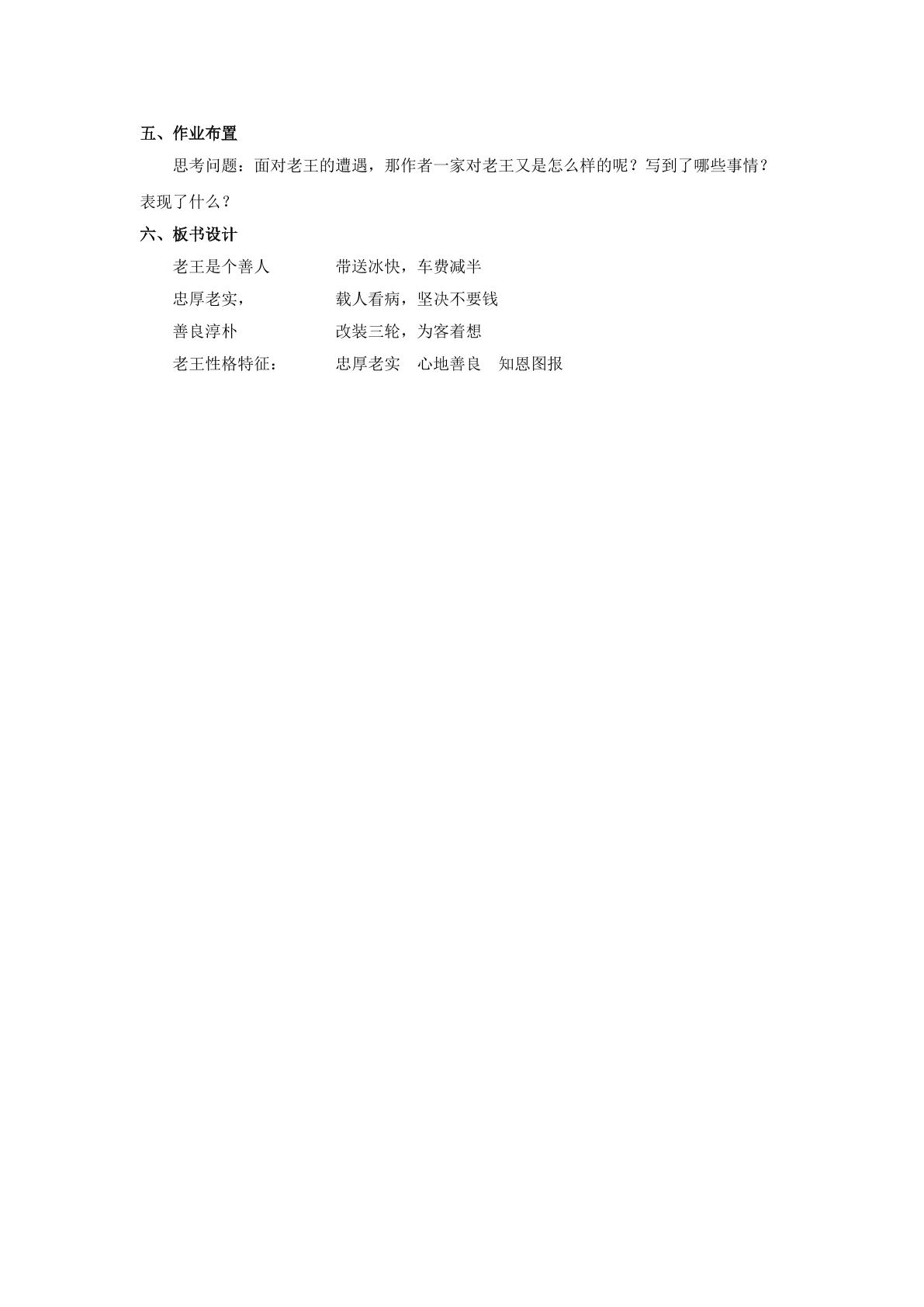 五、作业布置

思考问题：面对老王的遭遇，那作者一家对老王又是怎么样的呢？写到了哪些事情？表现了什么？

六、板书设计

老王是个善人 带送冰快，车费减半

忠厚老实， 载人看病，坚决不要钱

善良淳朴 改装三轮，为客着想

老王性格特征： 忠厚老实 心地善良 知恩图报